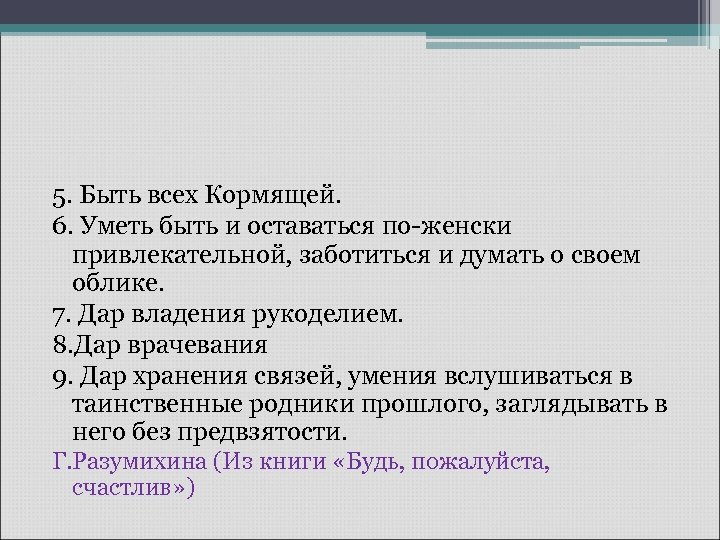 5. Быть всех Кормящей.
6. Уметь быть и оставаться по-женски привлекательной, заботиться и думать о своем облике.
7. Дар владения рукоделием.
8.Дар врачевания
9. Дар хранения связей, умения вслушиваться в таинственные родники прошлого, заглядывать в него без предвзятости.
Г.Разумихина (Из книги «Будь, пожалуйста, счастлив»)